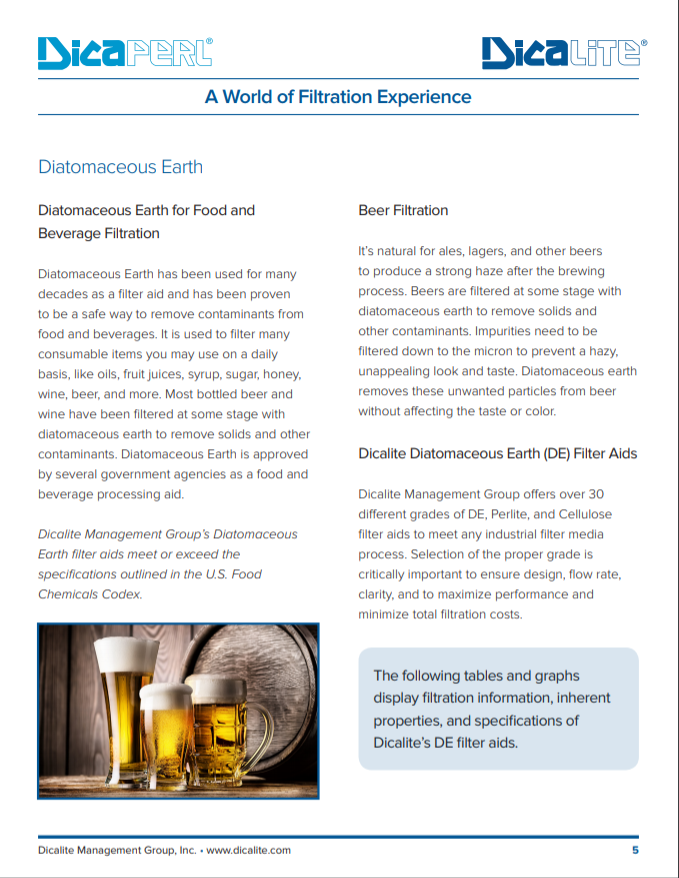 DicaPERL®

DicaLITE®

A World of Filtration Experience

Diatomaceous Earth

Diatomaceous Earth for Food and Beverage Filtration

Diatomaceous Earth has been used for many decades as a filter aid and has been proven to be a safe way to remove contaminants from food and beverages. It is used to filter many consumable items you may use on a daily basis, like oils, fruit juices, syrup, sugar, honey, wine, beer, and more. Most bottled beer and wine have been filtered at some stage with diatomaceous earth to remove solids and other contaminants. Diatomaceous Earth is approved by several government agencies as a food and beverage processing aid.

Dicalite Management Group's Diatomaceous Earth filter aids meet or exceed the specifications outlined in the U.S. Food Chemicals Codex.

Beer Filtration

It's natural for ales, lagers, and other beers to produce a strong haze after the brewing process. Beers are filtered at some stage with diatomaceous earth to remove solids and other contaminants. Impurities need to be filtered down to the micron to prevent a hazy, unappealing look and taste. Diatomaceous earth removes these unwanted particles from beer without affecting the taste or color.

Dicalite Diatomaceous Earth (DE) Filter Aids

Dicalite Management Group offers over 30 different grades of DE, Perlite, and Cellulose filter aids to meet any industrial filter media process. Selection of the proper grade is critically important to ensure design, flow rate, clarity, and to maximize performance and minimize total filtration costs.

The following tables and graphs display filtration information, inherent properties, and specifications of Dicalite's DE filter aids.

Dicalite Management Group, Inc. • www.dicalite.com

5